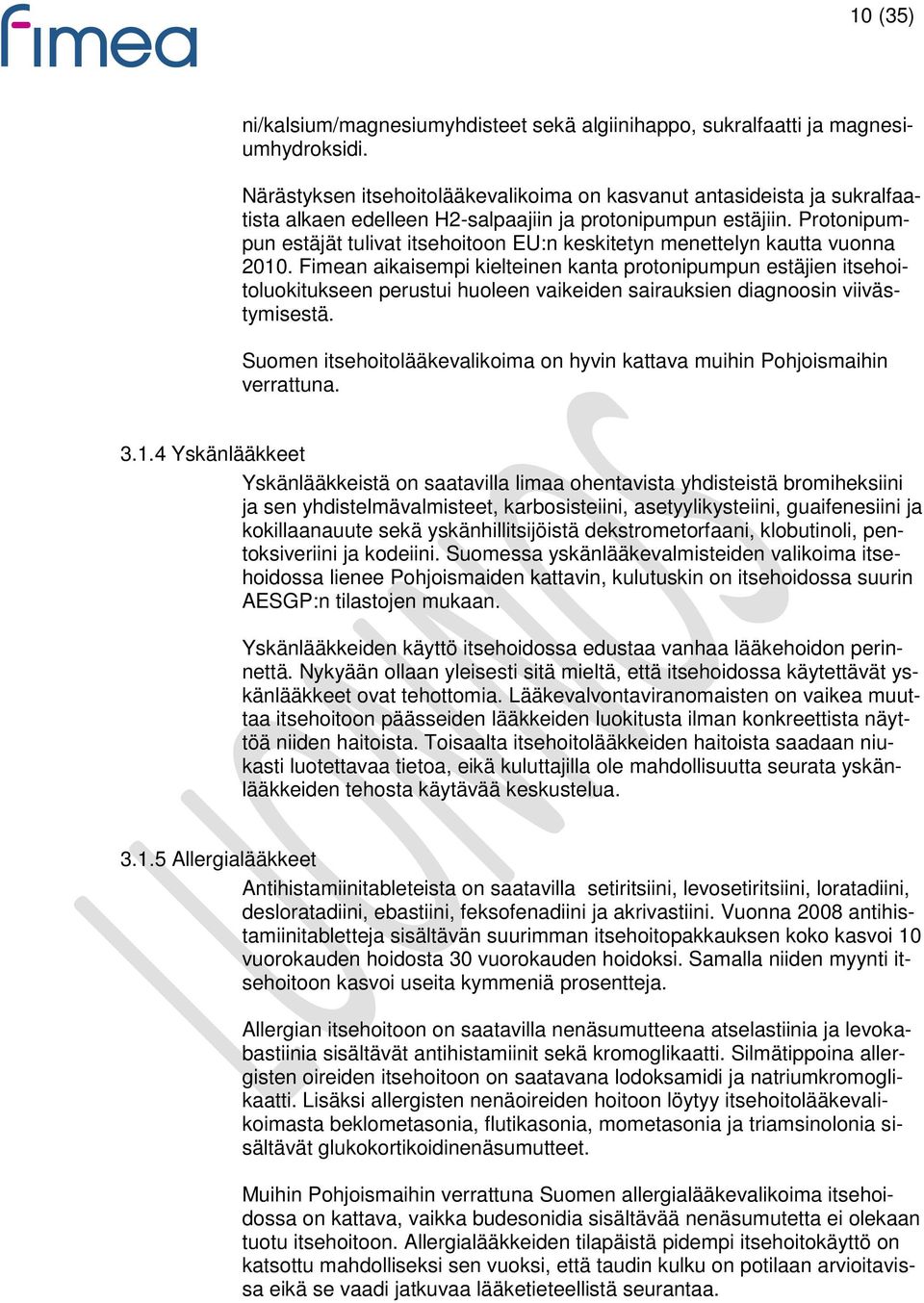 fimea

10 (35)

ni/kalsium/magnesiumyhdisteet sekä algiinihappo, sukralfaatti ja magnesiumhydroksidi.

Närästyksen itsehoitolääkevalikoima on kasvanut antasideista ja sukralfaatista alkaen edelleen H2-salpaajiin ja protonipumpun estäjiin. Protonipumpun estäjät tulivat itsehoitoon EU:n keskitetyn menettelyn kautta vuonna 2010. Fimean aikaisempi kielteinen kanta protonipumpun estäjien itsehoitoluokitukseen perustui huoleen vaikeiden sairauksien diagnoosin viivästymisestä.

Suomen itsehoitolääkevalikoima on hyvin kattava muihin Pohjoismaihin verrattuna.

3.1.4 Yskänlääkkeet

Yskänlääkkeistä on saatavilla limaa ohentavista yhdisteistä bromiheksiini ja sen yhdistelmävalmisteet, karbosisteiini, asetyylikysteiini, guaifenesiini ja kokillaanauute sekä yskänhillitsijöistä dekstrometorfaani, klobutinoli, pentoksiveriini ja kodeiini. Suomessa yskänlääkevalmisteiden valikoima itsehoidossa lienee Pohjoismaiden kattavin, kulutuskin on itsehoidossa suurin AESGP:n tilastojen mukaan.

Yskänlääkkeiden käyttö itsehoidossa edustaa vanhaa lääkehoidon perinnettä. Nykyään ollaan yleisesti sitä mieltä, että itsehoidossa käytettävät yskänlääkkeet ovat tehottomia. Lääkevalvontaviranomaisten on vaikea muuttaa itsehoitoon päässeiden lääkkeiden luokitusta ilman konkreettista näyttöä niiden haitoista. Toisaalta itsehoitolääkkeiden haitoista saadaan niukasti luotettavaa tietoa, eikä kuluttajilla ole mahdollisuutta seurata yskänlääkkeiden tehosta käytävää keskustelua.

3.1.5 Allergialääkkeet

Antihistamiinitableteista on saatavilla setiritsiini, levosetiritsiini, loratadiini, desloratadiini, ebastiini, feksofenadiini ja akrivastiini. Vuonna 2008 antihistamiinitabletteja sisältävän suurimman itsehoitopakkauksen koko kasvoi 10 vuorokauden hoidosta 30 vuorokauden hoidoksi. Samalla niiden myynti itsehoitoon kasvoi useita kymmeniä prosentteja.

Allergian itsehoitoon on saatavilla nenäsumutteena atselastiinia ja levokabastiinia sisältävät antihistamiinit sekä kromoglikaatti. Silmätippoina allergisten oireiden itsehoitoon on saatavana lodoksamidi ja natriumkromoglikaatti. Lisäksi allergisten nenäoireiden hoitoon löytyy itsehoitolääkevalikoimasta beklometasonia, flutikasonia, mometasonia ja triamsinolonia sisältävät glukokortikoidinenäsumutteet.

Muihin Pohjoismaihin verrattuna Suomen allergialääkevalikoima itsehoidossa on kattava, vaikka budesonidia sisältävää nenäsumutetta ei olekaan tuotu itsehoitoon. Allergialääkkeiden tilapäistä pidempi itsehoitokäyttö on katsottu mahdolliseksi sen vuoksi, että taudin kulku on potilaan arvioitavissa eikä se vaadi jatkuvaa lääketieteellistä seurantaa.